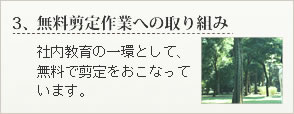 3、無料剪定作業への取り組み

社内教育の一環として、無料で剪定をおこなっています。